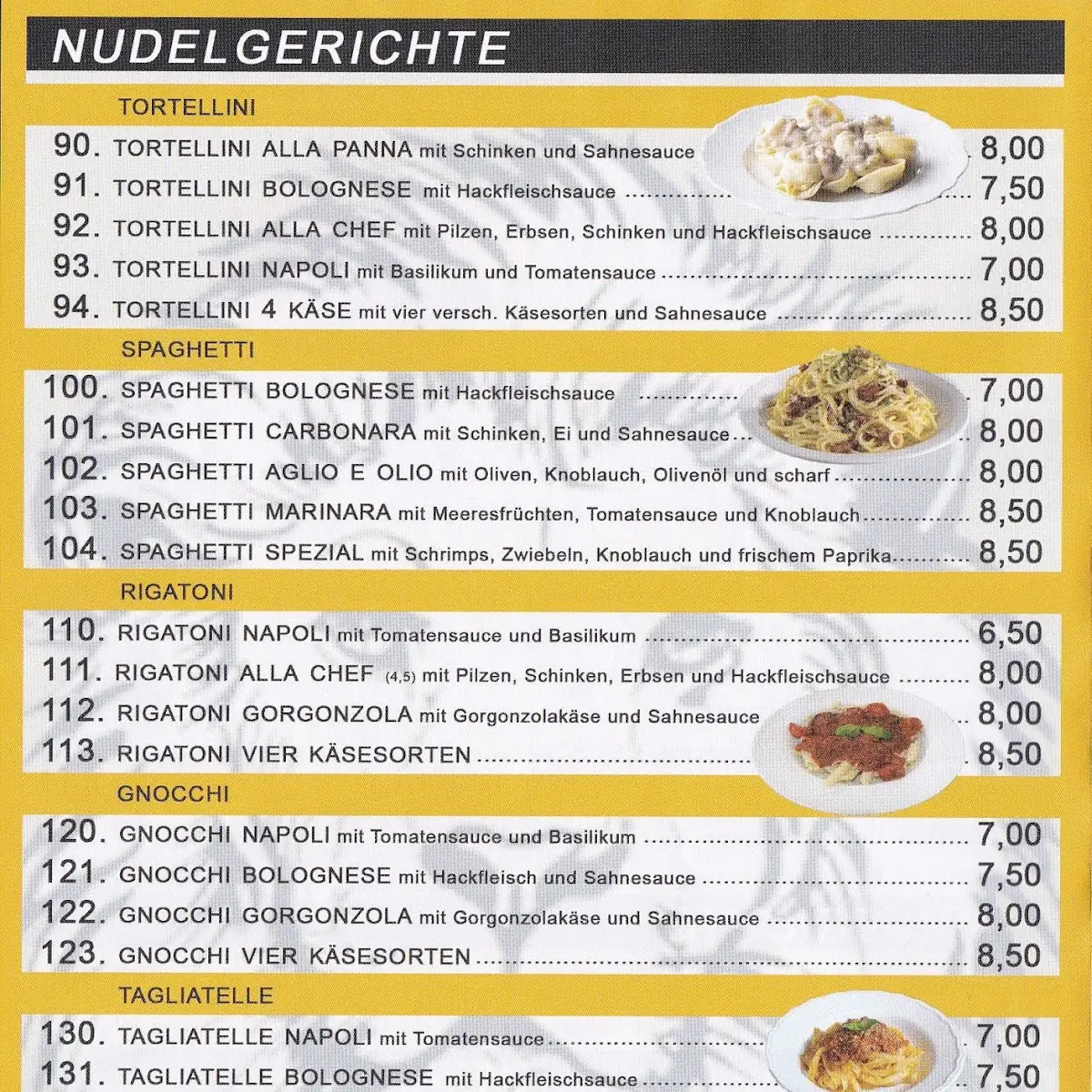 NUDELGERICHTE

TORTELLINI

90. TORTELLINI ALLA PANNA mit Schinken und Sahnesauce 8,00
91. TORTELLINI BOLOGNESE mit Hackfleischsauce 7,50
92. TORTELLINI ALLA CHEF mit Pilzen, Erbsen, Schinken und Hackfleischsauce 8,00
93. TORTELLINI NAPOLI mit Basilikum und Tomatensauce 7,00
94. TORTELLINI 4 KÄSE mit vier versch. Käsesorten und Sahnesauce 8,50

SPAGHETTI

100. SPAGHETTI BOLOGNESE mit Hackfleischsauce 7,00
101. SPAGHETTI CARBONARA mit Schinken, Ei und Sahnesauce 8,00
102. SPAGHETTI AGLIO E OLIO mit Oliven, Knoblauch, Olivenöl und scharf 8,00
103. SPAGHETTI MARINARA mit Meeresfrüchten, Tomatensauce und Knoblauch 8,50
104. SPAGHETTI SPEZIAL mit Schrimps, Zwiebeln, Knoblauch und frischem Paprika 8,50

RIGATONI

110. RIGATONI NAPOLI mit Tomatensauce und Basilikum 6,50
111. RIGATONI ALLA CHEF (4,5) mit Pilzen, Schinken, Erbsen und Hackfleischsauce 8,00
112. RIGATONI GORGONZOLA mit Gorgonzolakäse und Sahnesauce 8,00
113. RIGATONI VIER KÄSESORTEN 8,50

GNOCCHI

120. GNOCCHI NAPOLI mit Tomatensauce und Basilikum 7,00
121. GNOCCHI BOLOGNESE mit Hackfleisch und Sahnesauce 7,50
122. GNOCCHI GORGONZOLA mit Gorgonzolakäse und Sahnesauce 8,00
123. GNOCCHI VIER KÄSESORTEN 8,50

TAGLIATELLE

130. TAGLIATELLE NAPOLI mit Tomatensauce 7,00
131. TAGLIATELLE BOLOGNESE mit Hackfleischsauce 7,50